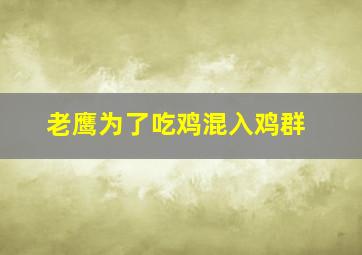 老鹰为了吃鸡混入鸡群